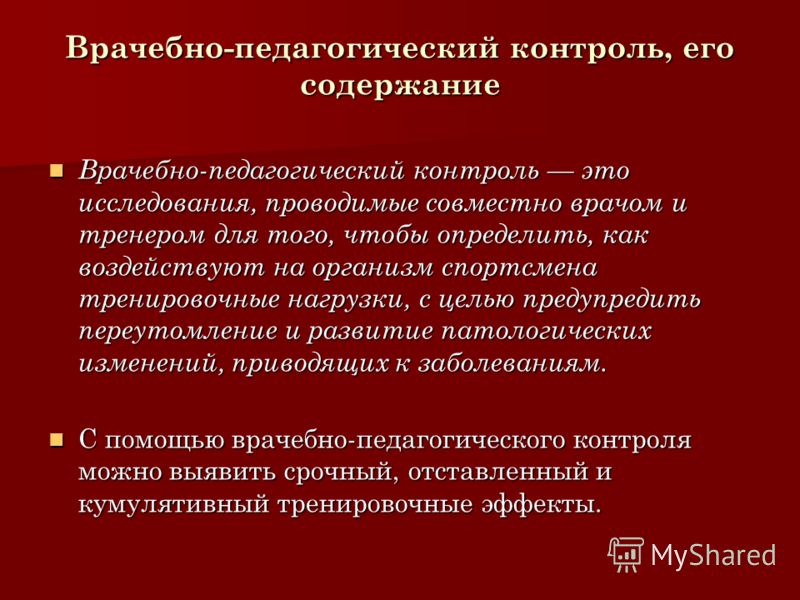 Врачебно-педагогический контроль, его содержание

Врачебно-педагогический контроль — это исследования, проводимые совместно врачом и тренером для того, чтобы определить, как воздействуют на организм спортсмена тренировочные нагрузки, с целью предупредить переутомление и развитие патологических изменений, приводящих к заболеваниям.

С помощью врачебно-педагогического контроля можно выявить срочный, отставленный и кумулятивный тренировочные эффекты.

MyShared